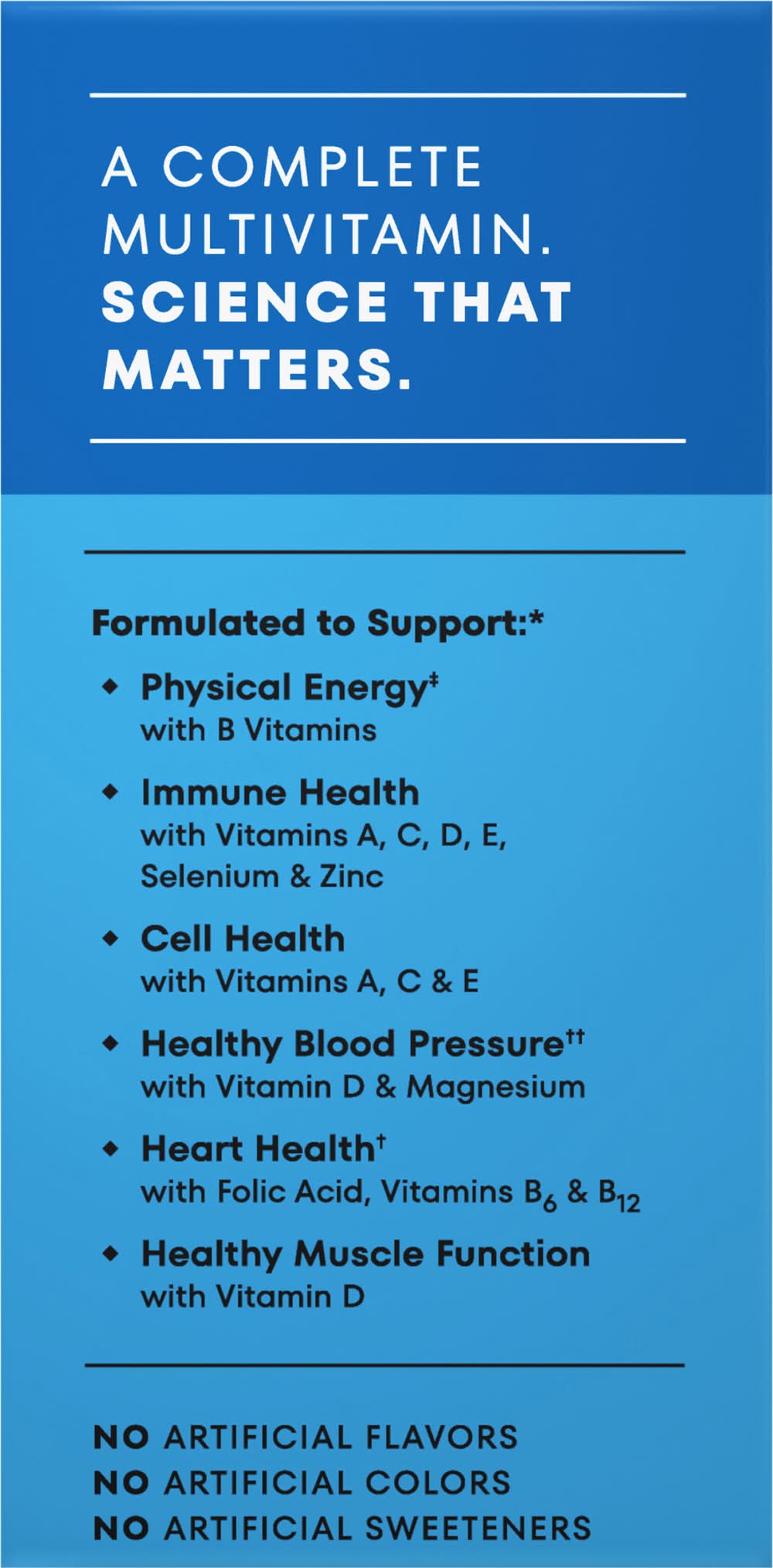 A COMPLETE MULTIVITAMIN. SCIENCE THAT MATTERS.

Formulated to Support:*

◆ Physical Energy‡
with B Vitamins

◆ Immune Health
with Vitamins A, C, D, E, Selenium & Zinc

◆ Cell Health
with Vitamins A, C & E

◆ Healthy Blood Pressure††
with Vitamin D & Magnesium

◆ Heart Health†
with Folic Acid, Vitamins $B_6$ & $B_{12}$

◆ Healthy Muscle Function
with Vitamin D

NO ARTIFICIAL FLAVORS
NO ARTIFICIAL COLORS
NO ARTIFICIAL SWEETENERS